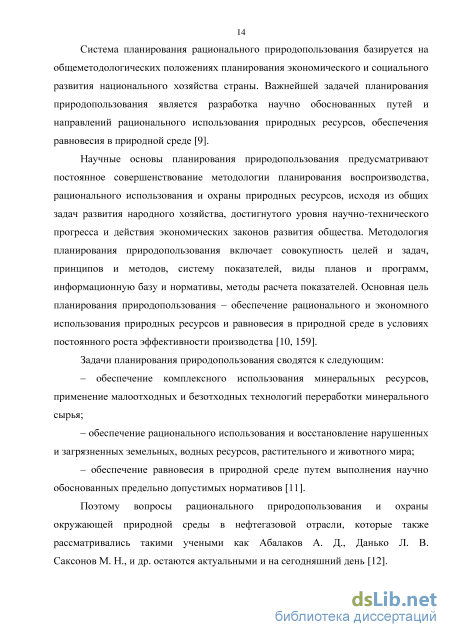 14

Система планирования рационального природопользования базируется на общеметодологических положениях планирования экономического и социального развития национального хозяйства страны. Важнейшей задачей планирования природопользования является разработка научно обоснованных путей и направлений рационального использования природных ресурсов, обеспечения равновесия в природной среде [9].

Научные основы планирования природопользования предусматривают постоянное совершенствование методологии планирования воспроизводства, рационального использования и охраны природных ресурсов, исходя из общих задач развития народного хозяйства, достигнутого уровня научно-технического прогресса и действия экономических законов развития общества. Методология планирования природопользования включает совокупность целей и задач, принципов и методов, систему показателей, виды планов и программ, информационную базу и нормативы, методы расчета показателей. Основная цель планирования природопользования – обеспечение рационального и экономного использования природных ресурсов и равновесия в природной среде в условиях постоянного роста эффективности производства [10, 159].

Задачи планирования природопользования сводятся к следующим:

– обеспечение комплексного использования минеральных ресурсов, применение малоотходных и безотходных технологий переработки минерального сырья;

– обеспечение рационального использования и восстановление нарушенных и загрязненных земельных, водных ресурсов, растительного и животного мира;

– обеспечение равновесия в природной среде путем выполнения научно обоснованных предельно допустимых нормативов [11].

Поэтому вопросы рационального природопользования и охраны окружающей природной среды в нефтегазовой отрасли, которые также рассматривались такими учеными как Абалаков А. Д., Данько Л. В. Саксонов М. Н., и др. остаются актуальными и на сегодняшний день [12].

dsLib.net
библиотека диссертаций